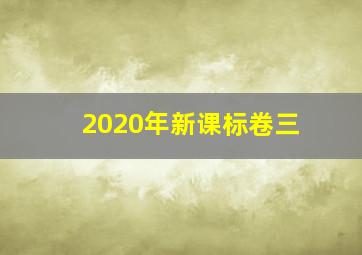 2020年新课标卷三